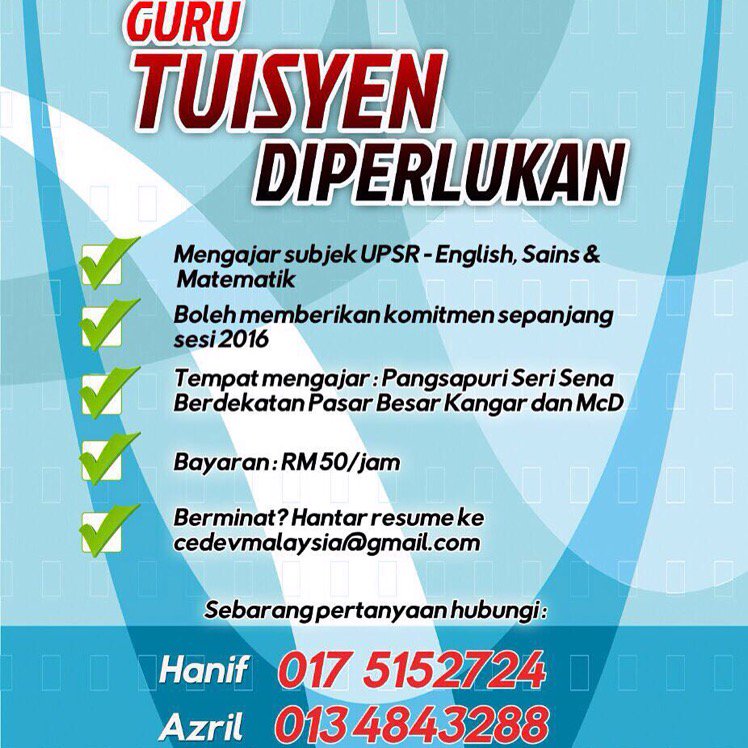 GURU
TUISYEN
DIPERLUKAN

☑ Mengajar subjek UPSR - English, Sains & Matematik

☑ Boleh memberikan komitmen sepanjang sesi 2016

☑ Tempat mengajar : Pangsapuri Seri Sena Berdekatan Pasar Besar Kangar dan McD

☑ Bayaran : RM 50/jam

☑ Berminat? Hantar resume ke cedevmalaysia@gmail.com

Sebarang pertanyaan hubungi :

Hanif 017 5152724
Azril 013 4843288